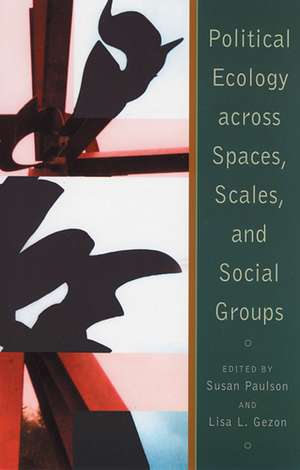 Political Ecology across Spaces, Scales, and Social Groups

EDITED BY
Susan Paulson
AND
Lisa L. Gezon